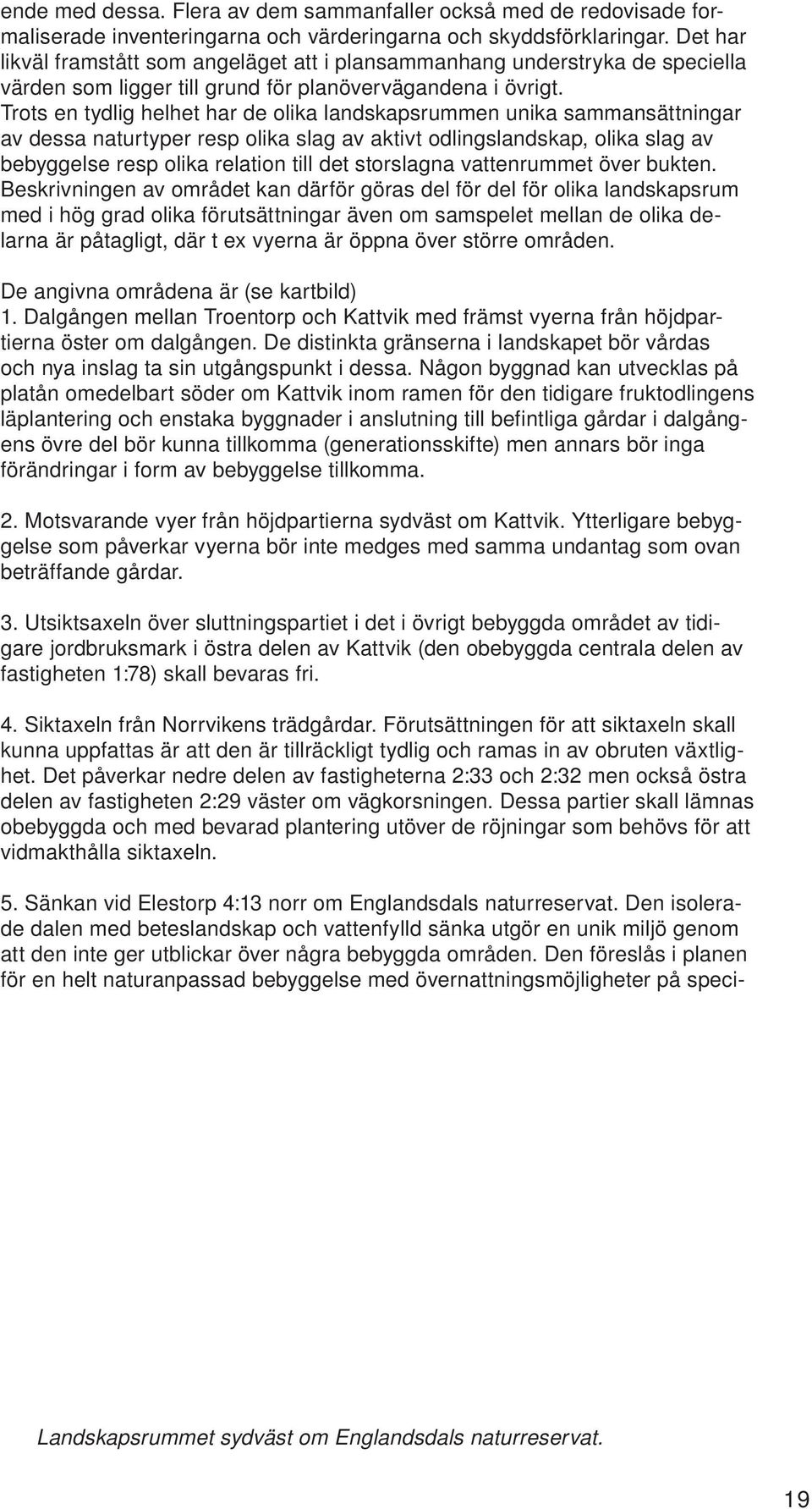 ende med dessa. Flera av dem sammanfaller också med de redovisade formaliserade inventeringarna och värderingarna och skyddsförklaringar. Det har likväl framstått som angeläget att i plansammanhang understryka de speciella värden som ligger till grund för planövervägandena i övrigt. Trots en tydlig helhet har de olika landskapsrummen unika sammansättningar av dessa naturtyper resp olika slag av aktivt odlingslandskap, olika slag av bebyggelse resp olika relation till det storslagna vattenrummet över bukten. Beskrivningen av området kan därför göras del för del för olika landskapsrum med i hög grad olika förutsättningar även om samspelet mellan de olika delarna är påtagligt, där t ex vyerna är öppna över större områden.

De angivna områdena är (se kartbild)
1. Dalgången mellan Troentorp och Kattvik med främst vyerna från höjdpartierna öster om dalgången. De distinkta gränserna i landskapet bör vårdas och nya inslag ta sin utgångspunkt i dessa. Någon byggnad kan utvecklas på platån omedelbart söder om Kattvik inom ramen för den tidigare fruktodlingens läplantering och enstaka byggnader i anslutning till befintliga gårdar i dalgångens övre del bör kunna tillkomma (generationsskifte) men annars bör inga förändringar i form av bebyggelse tillkomma.

2. Motsvarande vyer från höjdpartierna sydväst om Kattvik. Ytterligare bebyggelse som påverkar vyerna bör inte medges med samma undantag som ovan beträffande gårdar.

3. Utsiktsaxeln över sluttningspartiet i det i övrigt bebyggda området av tidigare jordbruksmark i östra delen av Kattvik (den obebyggda centrala delen av fastigheten 1:78) skall bevaras fri.

4. Siktaxeln från Norrvikens trädgårdar. Förutsättningen för att siktaxeln skall kunna uppfattas är att den är tillräckligt tydlig och ramas in av obruten växtlighet. Det påverkar nedre delen av fastigheterna 2:33 och 2:32 men också östra delen av fastigheten 2:29 väster om vägkorsningen. Dessa partier skall lämnas obebyggda och med bevarad plantering utöver de röjningar som behövs för att vidmakthålla siktaxeln.

5. Sänkan vid Elestorp 4:13 norr om Englandsdals naturreservat. Den isolerade dalen med beteslandskap och vattenfylld sänka utgör en unik miljö genom att den inte ger utblickar över några bebyggda områden. Den föreslås i planen för en helt naturanpassad bebyggelse med övernattningsmöjligheter på speci-

Landskapsrummet sydväst om Englandsdals naturreservat.

19